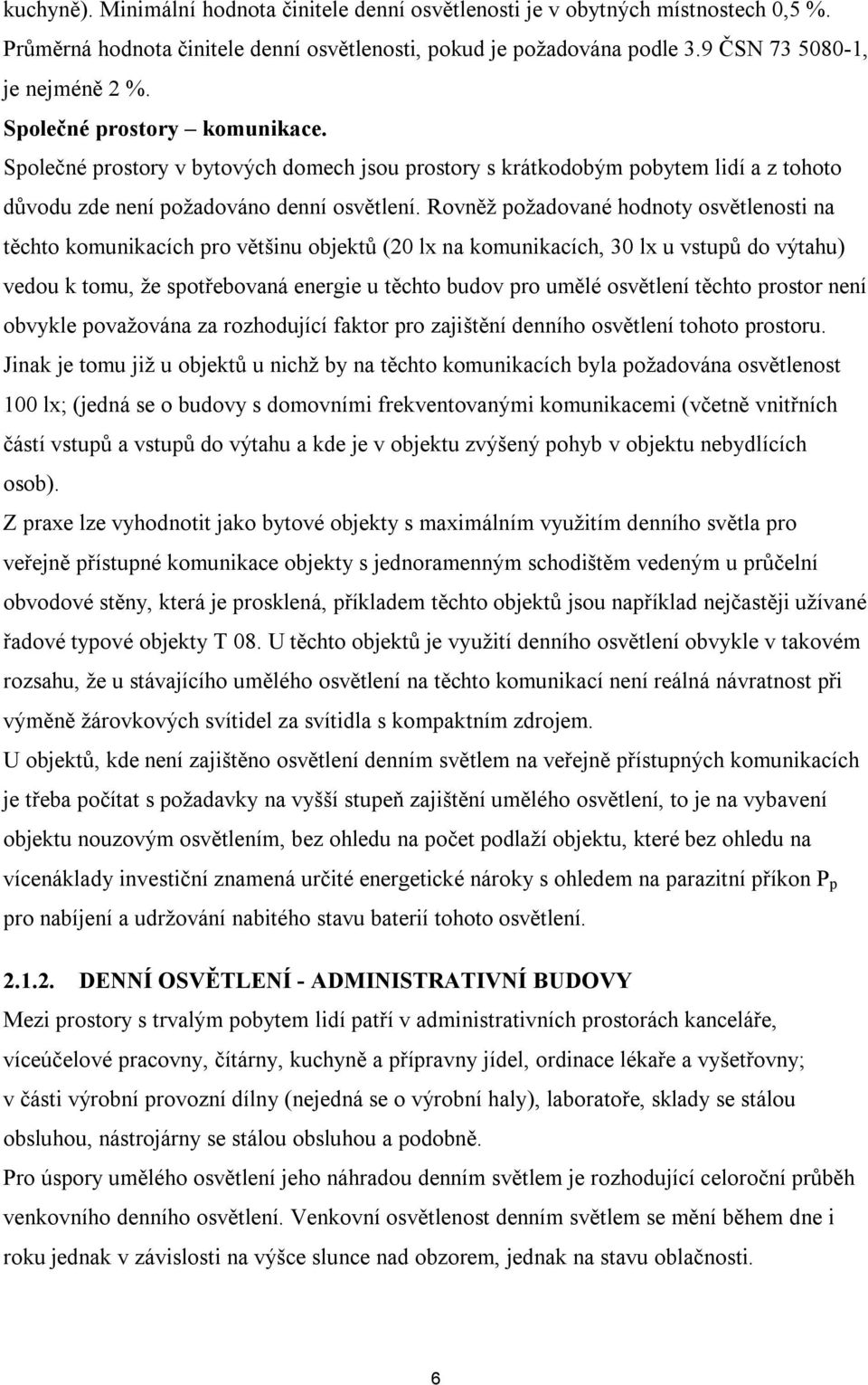 kuchyně). Minimální hodnota činitele denní osvětlenosti je v obytných místnostech 0,5 %. Průměrná hodnota činitele denní osvětlenosti, pokud je požadována podle 3.9 ČSN 73 5080-1, je nejméně 2 %.

Společné prostory – komunikace.

Společné prostory v bytových domech jsou prostory s krátkodobým pobytem lidí a z tohoto důvodu zde není požadováno denní osvětlení. Rovněž požadované hodnoty osvětlenosti na těchto komunikacích pro většinu objektů (20 lx na komunikacích, 30 lx u vstupů do výtahu) vedou k tomu, že spotřebovaná energie u těchto budov pro umělé osvětlení těchto prostor není obvykle považována za rozhodující faktor pro zajištění denního osvětlení tohoto prostoru.

Jinak je tomu již u objektů u nichž by na těchto komunikacích byla požadována osvětlenost 100 lx; (jedná se o budovy s domovními frekventovanými komunikacemi (včetně vnitřních částí vstupů a vstupů do výtahu a kde je v objektu zvýšený pohyb v objektu nebydlících osob).

Z praxe lze vyhodnotit jako bytové objekty s maximálním využitím denního světla pro veřejně přístupné komunikace objekty s jednoramenným schodištěm vedeným u průčelní obvodové stěny, která je prosklená, příkladem těchto objektů jsou například nejčastěji užívané řadové typové objekty T 08. U těchto objektů je využití denního osvětlení obvykle v takovém rozsahu, že u stávajícího umělého osvětlení na těchto komunikací není reálná návratnost při výměně žárovkových svítidel za svítidla s kompaktním zdrojem.

U objektů, kde není zajištěno osvětlení denním světlem na veřejně přístupných komunikacích je třeba počítat s požadavky na vyšší stupeň zajištění umělého osvětlení, to je na vybavení objektu nouzovým osvětlením, bez ohledu na počet podlaží objektu, které bez ohledu na vícenáklady investiční znamená určité energetické nároky s ohledem na parazitní příkon $P_p$ pro nabíjení a udržování nabitého stavu baterií tohoto osvětlení.

2.1.2. DENNÍ OSVĚTLENÍ - ADMINISTRATIVNÍ BUDOVY

Mezi prostory s trvalým pobytem lidí patří v administrativních prostorách kanceláře, víceúčelové pracovny, čítárny, kuchyně a přípravny jídel, ordinace lékaře a vyšetřovny; v části výrobní provozní dílny (nejedná se o výrobní haly), laboratoře, sklady se stálou obsluhou, nástrojárny se stálou obsluhou a podobně.

Pro úspory umělého osvětlení jeho náhradou denním světlem je rozhodující celoroční průběh venkovního denního osvětlení. Venkovní osvětlenost denním světlem se mění během dne i roku jednak v závislosti na výšce slunce nad obzorem, jednak na stavu oblačnosti.

6